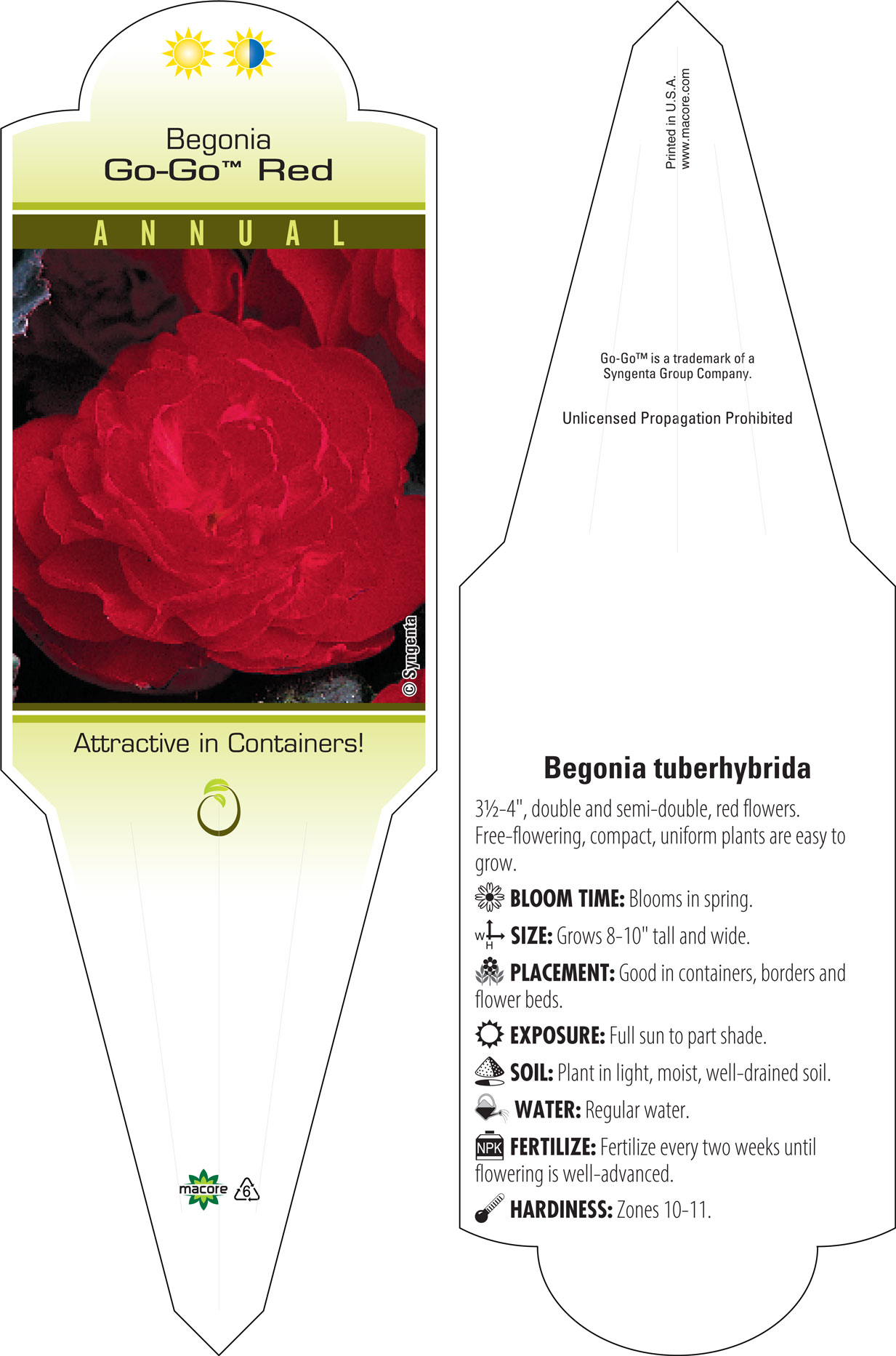 Begonia
Go-Go™ Red

ANNUAL

© Syngenta

Attractive in Containers!

macore

6

Printed in U.S.A.
www.macore.com

Go-Go™ is a trademark of a Syngenta Group Company.

Unlicensed Propagation Prohibited

Begonia tuberhybrida

3½-4", double and semi-double, red flowers. Free-flowering, compact, uniform plants are easy to grow.

BLOOM TIME: Blooms in spring.

W H SIZE: Grows 8-10" tall and wide.

PLACEMENT: Good in containers, borders and flower beds.

EXPOSURE: Full sun to part shade.

SOIL: Plant in light, moist, well-drained soil.

WATER: Regular water.

NPK FERTILIZE: Fertilize every two weeks until flowering is well-advanced.

HARDINESS: Zones 10-11.